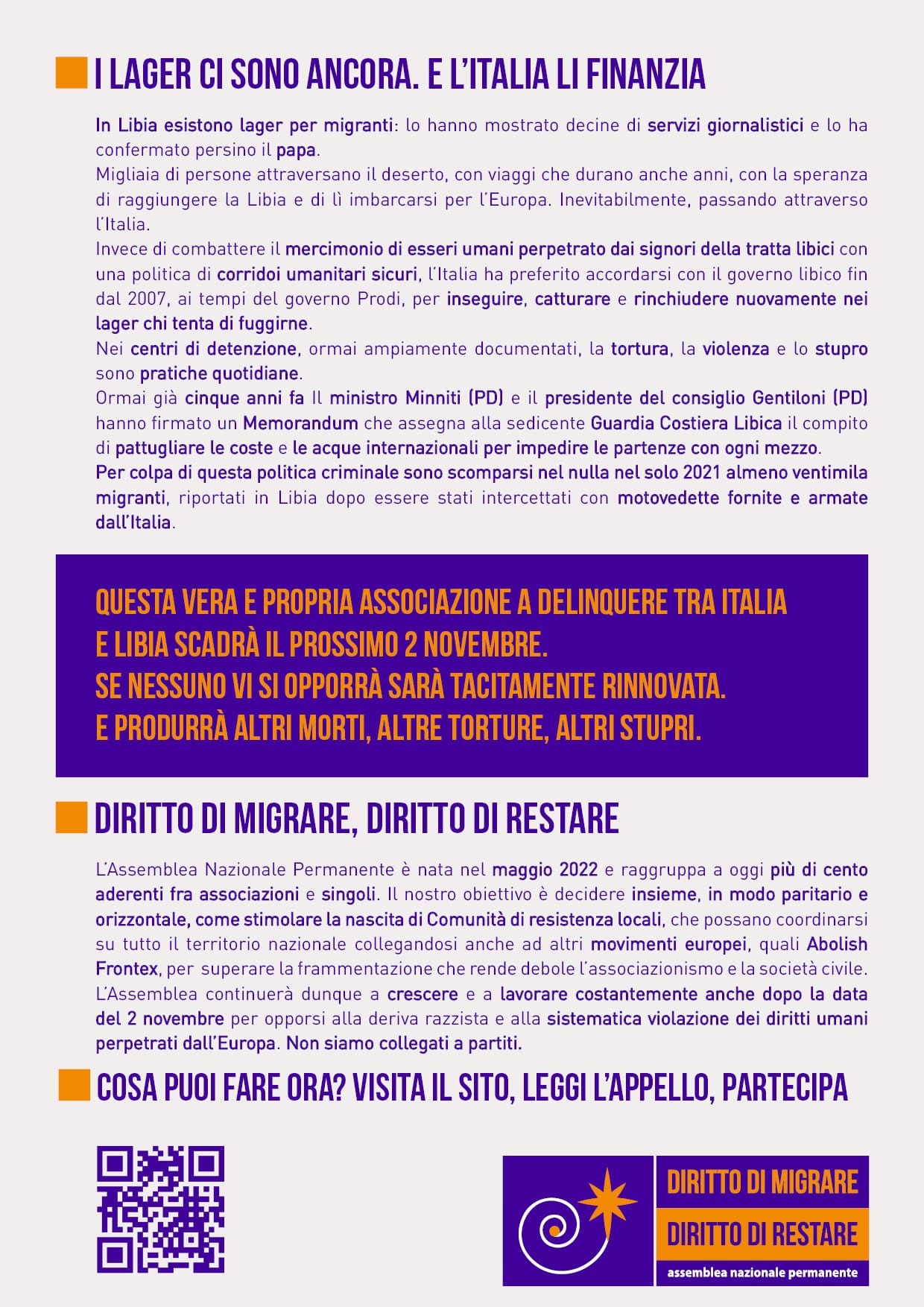 I LAGER CI SONO ANCORA. E L'ITALIA LI FINANZIA

In Libia esistono lager per migranti: lo hanno mostrato decine di servizi giornalistici e lo ha confermato persino il papa.
Migliaia di persone attraversano il deserto, con viaggi che durano anche anni, con la speranza di raggiungere la Libia e di lì imbarcarsi per l'Europa. Inevitabilmente, passando attraverso l'Italia.
Invece di combattere il mercimonio di esseri umani perpetrato dai signori della tratta libici con una politica di corridoi umanitari sicuri, l'Italia ha preferito accordarsi con il governo libico fin dal 2007, ai tempi del governo Prodi, per inseguire, catturare e rinchiudere nuovamente nei lager chi tenta di fuggirne.
Nei centri di detenzione, ormai ampiamente documentati, la tortura, la violenza e lo stupro sono pratiche quotidiane.
Ormai già cinque anni fa Il ministro Minniti (PD) e il presidente del consiglio Gentiloni (PD) hanno firmato un Memorandum che assegna alla sedicente Guardia Costiera Libica il compito di pattugliare le coste e le acque internazionali per impedire le partenze con ogni mezzo.
Per colpa di questa politica criminale sono scomparsi nel nulla nel solo 2021 almeno ventimila migranti, riportati in Libia dopo essere stati intercettati con motovedette fornite e armate dall'Italia.

QUESTA VERA E PROPRIA ASSOCIAZIONE A DELINQUERE TRA ITALIA E LIBIA SCADRÀ IL PROSSIMO 2 NOVEMBRE.
SE NESSUNO VI SI OPPORRÀ SARÀ TACITAMENTE RINNOVATA.
E PRODURRÀ ALTRI MORTI, ALTRE TORTURE, ALTRI STUPRI.

DIRITTO DI MIGRARE, DIRITTO DI RESTARE

L'Assemblea Nazionale Permanente è nata nel maggio 2022 e raggruppa a oggi più di cento aderenti fra associazioni e singoli. Il nostro obiettivo è decidere insieme, in modo paritario e orizzontale, come stimolare la nascita di Comunità di resistenza locali, che possano coordinarsi su tutto il territorio nazionale collegandosi anche ad altri movimenti europei, quali Abolish Frontex, per superare la frammentazione che rende debole l'associazionismo e la società civile.
L'Assemblea continuerà dunque a crescere e a lavorare costantemente anche dopo la data del 2 novembre per opporsi alla deriva razzista e alla sistematica violazione dei diritti umani perpetrati dall'Europa. Non siamo collegati a partiti.

COSA PUOI FARE ORA? VISITA IL SITO, LEGGI L'APPELLO, PARTECIPA

DIRITTO DI MIGRARE
DIRITTO DI RESTARE
assemblea nazionale permanente